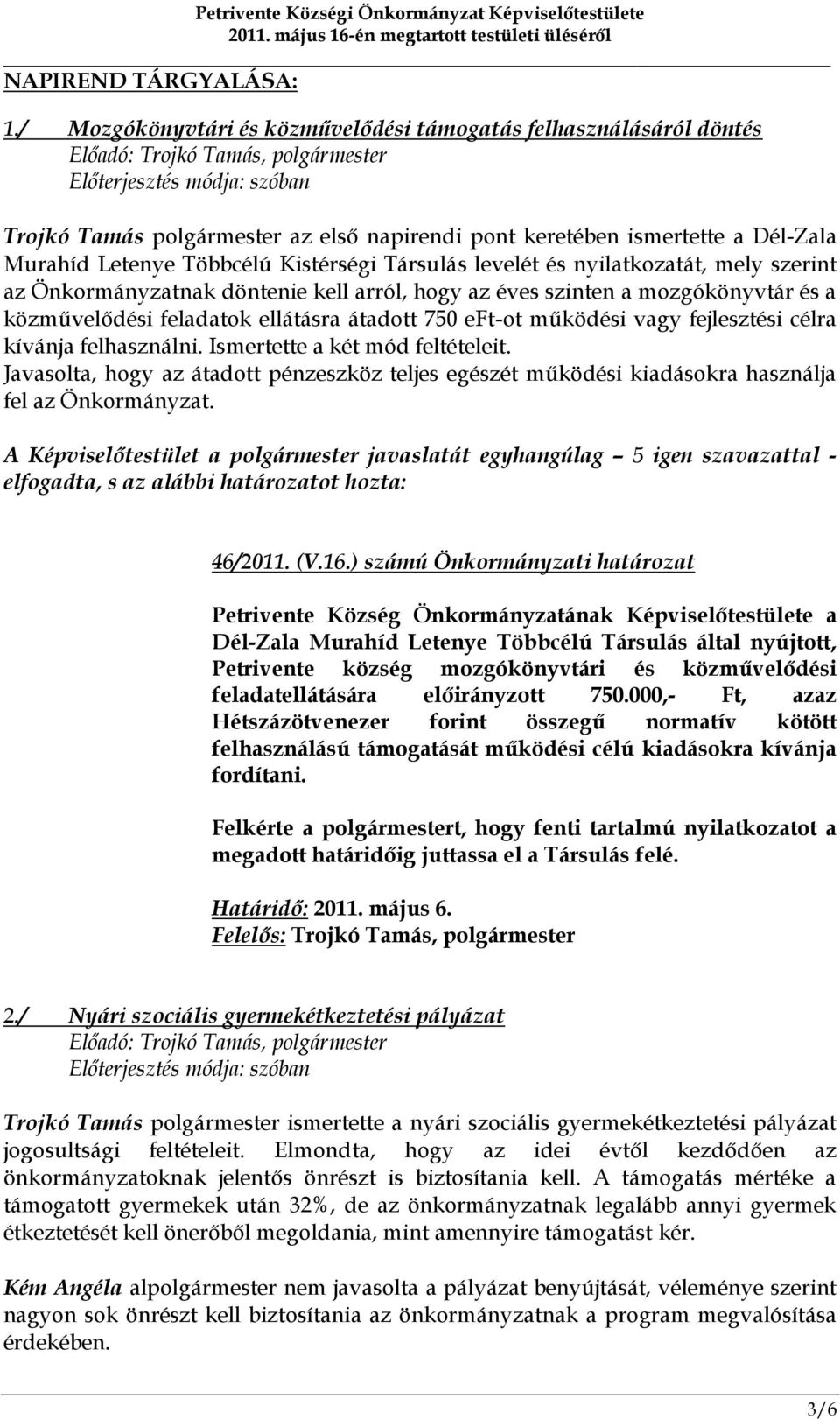 Petrivente Községi Önkormányzat Képviselőtestülete
2011. május 16-én megtartott testületi üléséről

NAPIREND TÁRGYALÁSA:

1./ Mozgókönyvtári és közművelődési támogatás felhasználásáról döntés
Előadó: Trojkó Tamás, polgármester
Előterjesztés módja: szóban

Trojkó Tamás polgármester az első napirendi pont keretében ismertette a Dél-Zala Murahíd Letenye Többcélú Kistérségi Társulás levelét és nyilatkozatát, mely szerint az Önkormányzatnak döntenie kell arról, hogy az éves szinten a mozgókönyvtár és a közművelődési feladatok ellátásra átadott 750 eFt-ot működési vagy fejlesztési célra kívánja felhasználni. Ismertette a két mód feltételeit.
Javasolta, hogy az átadott pénzeszköz teljes egészét működési kiadásokra használja fel az Önkormányzat.

A Képviselőtestület a polgármester javaslatát egyhangúlag – 5 igen szavazattal - elfogadta, s az alábbi határozatot hozta:

46/2011. (V.16.) számú Önkormányzati határozat

Petrivente Község Önkormányzatának Képviselőtestülete a Dél-Zala Murahíd Letenye Többcélú Társulás által nyújtott, Petrivente község mozgókönyvtári és közművelődési feladatellátására előirányzott 750.000,- Ft, azaz Hétszázötvenezer forint összegű normatív kötött felhasználású támogatását működési célú kiadásokra kívánja fordítani.

Felkérte a polgármestert, hogy fenti tartalmú nyilatkozatot a megadott határidőig juttassa el a Társulás felé.

Határidő: 2011. május 6.
Felelős: Trojkó Tamás, polgármester

2./ Nyári szociális gyermekétkeztetési pályázat
Előadó: Trojkó Tamás, polgármester
Előterjesztés módja: szóban

Trojkó Tamás polgármester ismertette a nyári szociális gyermekétkeztetési pályázat jogosultsági feltételeit. Elmondta, hogy az idei évtől kezdődően az önkormányzatoknak jelentős önrészt is biztosítania kell. A támogatás mértéke a támogatott gyermekek után 32%, de az önkormányzatnak legalább annyi gyermek étkeztetését kell önerőből megoldania, mint amennyire támogatást kér.

Kém Angéla alpolgármester nem javasolta a pályázat benyújtását, véleménye szerint nagyon sok önrészt kell biztosítania az önkormányzatnak a program megvalósítása érdekében.

3/6